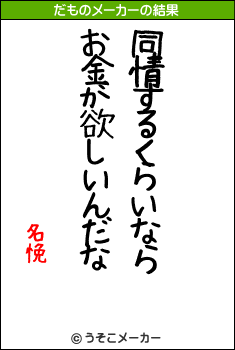 だものメーカーの結果

同情するくらいなら

お金が欲しいんだな

名悗

© うそこメーカー